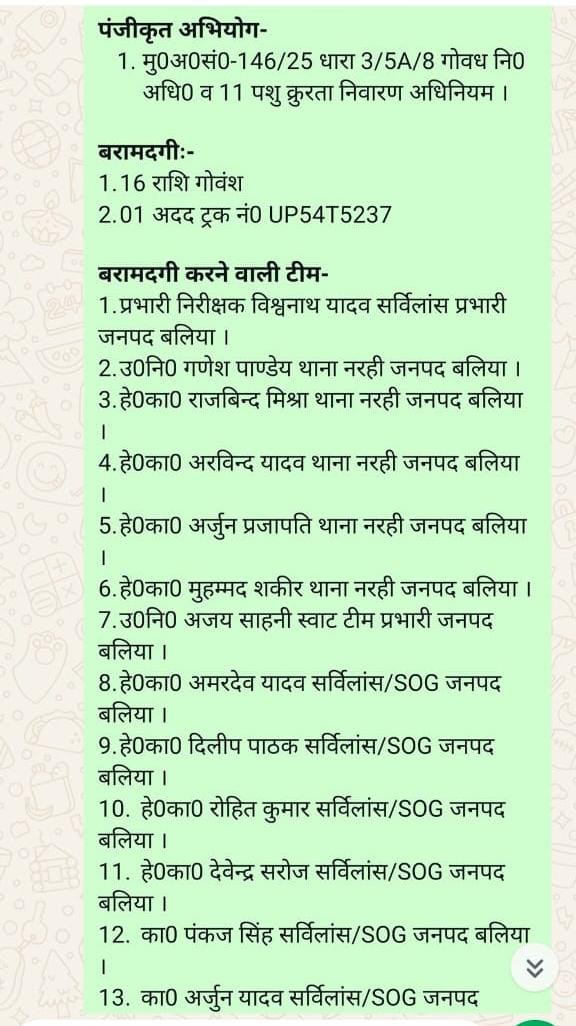 **पंजीकृत अभियोग-**
1. मु0अ0सं0-146/25 धारा 3/5A/8 गोवध नि0 अधि0 व 11 पशु क्रुरता निवारण अधिनियम ।

**बरामदगी:-**
1.16 राशि गोवंश
2.01 अदद ट्रक नं0 UP54T5237

**बरामदगी करने वाली टीम-**
1.प्रभारी निरीक्षक विश्वनाथ यादव सर्विलांस प्रभारी जनपद बलिया ।
2.उ0नि0 गणेश पाण्डेय थाना नरही जनपद बलिया ।
3.हे0का0 राजबिन्द मिश्रा थाना नरही जनपद बलिया ।
4.हे0का0 अरविन्द यादव थाना नरही जनपद बलिया ।
5.हे0का0 अर्जुन प्रजापति थाना नरही जनपद बलिया ।
6.हे0का0 मुहम्मद शकीर थाना नरही जनपद बलिया ।
7.उ0नि0 अजय साहनी स्वाट टीम प्रभारी जनपद बलिया ।
8.हे0का0 अमरदेव यादव सर्विलांस/SOG जनपद बलिया ।
9.हे0का0 दिलीप पाठक सर्विलांस/SOG जनपद बलिया ।
10. हे0का0 रोहित कुमार सर्विलांस/SOG जनपद बलिया ।
11. हे0का0 देवेन्द्र सरोज सर्विलांस/SOG जनपद बलिया ।
12. का0 पंकज सिंह सर्विलांस/SOG जनपद बलिया ।
13. का0 अर्जुन यादव सर्विलांस/SOG जनपद